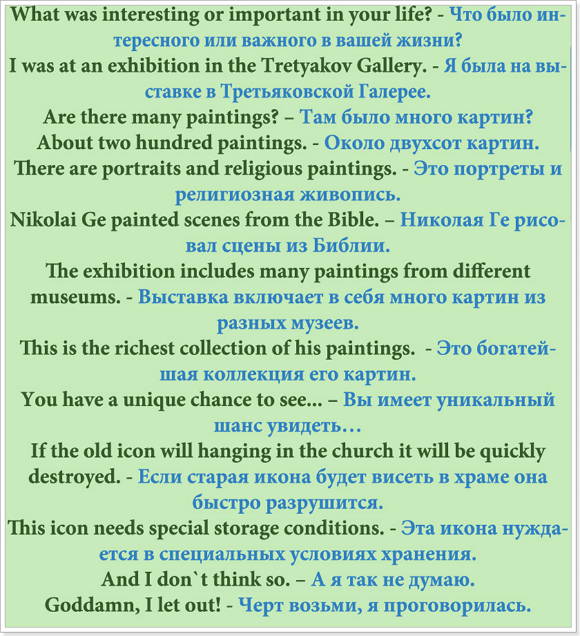 What was interesting or important in your life? - Что было интересного или важного в вашей жизни?
I was at an exhibition in the Tretyakov Gallery. - Я была на выставке в Третьяковской Галерее.
Are there many paintings? – Там было много картин?
About two hundred paintings. - Около двухсот картин.
There are portraits and religious paintings. - Это портреты и религиозная живопись.
Nikolai Ge painted scenes from the Bible. – Николая Ге рисовал сцены из Библии.
The exhibition includes many paintings from different museums. - Выставка включает в себя много картин из разных музеев.
This is the richest collection of his paintings. - Это богатейшая коллекция его картин.
You have a unique chance to see... – Вы имеет уникальный шанс увидеть…
If the old icon will hanging in the church it will be quickly destroyed. - Если старая икона будет висеть в храме она быстро разрушится.
This icon needs special storage conditions. - Эта икона нуждается в специальных условиях хранения.
And I don`t think so. – А я так не думаю.
Goddamn, I let out! - Черт возьми, я проговорилась.